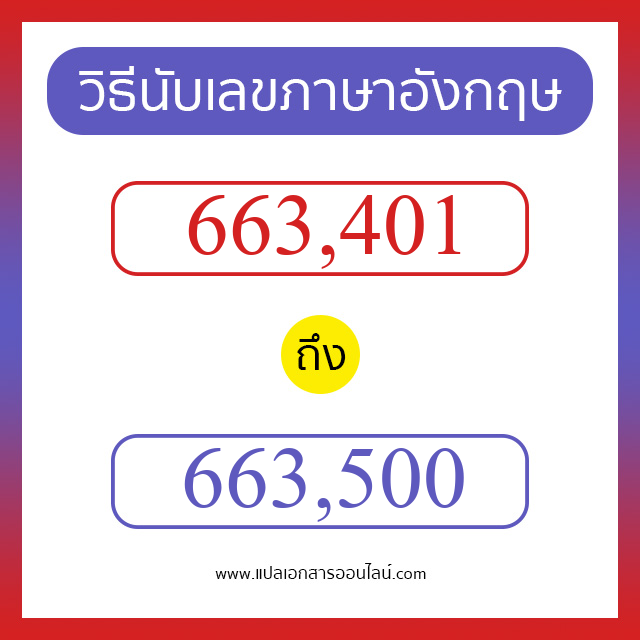 วิธีนับเลขภาษาอังกฤษ

663,401

ถึง

663,500

www.แปลเอกสารออนไลน์.com